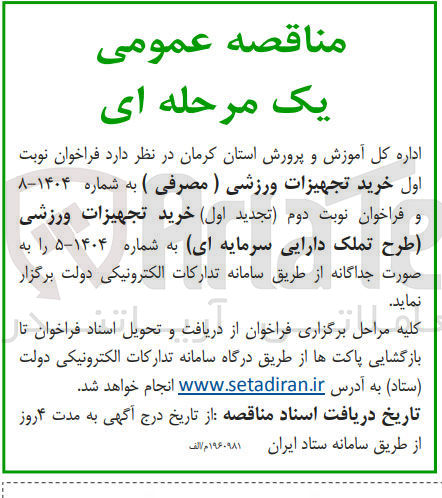 مناقصه عمومی
یک مرحله ای

اداره کل آموزش و پرورش استان کرمان در نظر دارد فراخوان نوبت اول خرید تجهیزات ورزشی ( مصرفی ) به شماره ۱۴۰۴-۸ و فراخوان نوبت دوم (تجدید اول) خرید تجهیزات ورزشی (طرح تملک دارایی سرمایه ای) به شماره ۱۴۰۴-۵ را به صورت جداگانه از طریق سامانه تدارکات الکترونیکی دولت برگزار نماید.

کلیه مراحل برگزاری فراخوان از دریافت و تحویل اسناد فراخوان تا بازگشایی پاکت ها از طریق درگاه سامانه تدارکات الکترونیکی دولت (ستاد) به آدرس www.setadiran.ir انجام خواهد شد.

تاریخ دریافت اسناد مناقصه :از تاریخ درج آگهی به مدت ۴روز از طریق سامانه ستاد ایران ۱۹۶۰۹۸۱م/الف